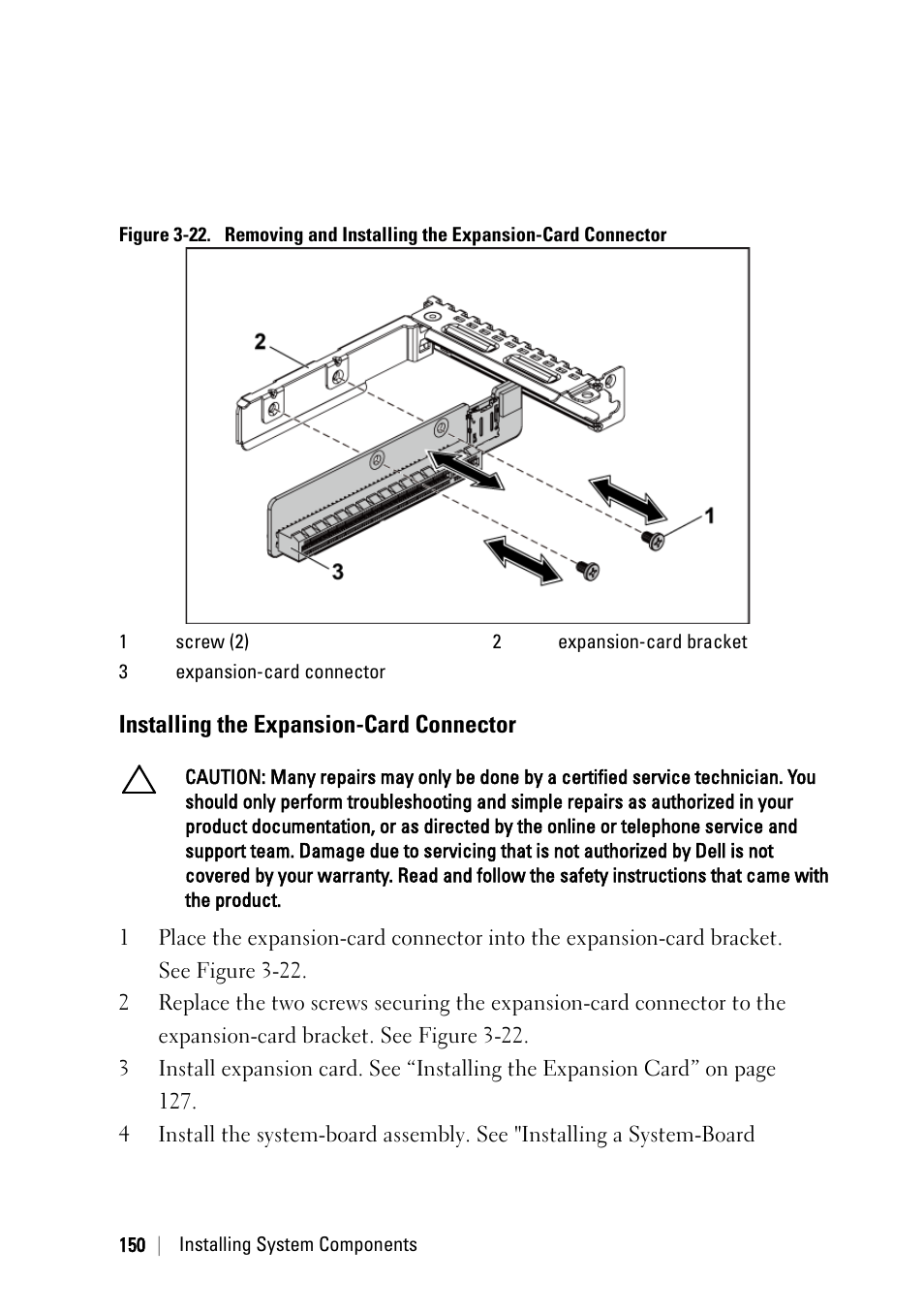 Figure 3-22. Removing and Installing the Expansion-Card Connector

2

1

3

| 1 | screw (2) | 2 | expansion-card bracket |
|---|---|---|---|
| 3 | expansion-card connector | | |

Installing the Expansion-Card Connector

CAUTION: Many repairs may only be done by a certified service technician. You should only perform troubleshooting and simple repairs as authorized in your product documentation, or as directed by the online or telephone service and support team. Damage due to servicing that is not authorized by Dell is not covered by your warranty. Read and follow the safety instructions that came with the product.

1 Place the expansion-card connector into the expansion-card bracket. See Figure 3-22.

2 Replace the two screws securing the expansion-card connector to the expansion-card bracket. See Figure 3-22.

3 Install expansion card. See “Installing the Expansion Card” on page 127.

4 Install the system-board assembly. See "Installing a System-Board

150 | Installing System Components